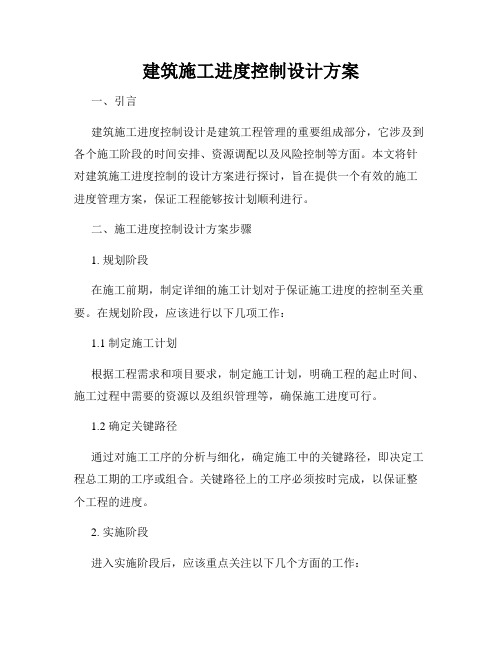 建筑施工进度控制设计方案

一、引言

建筑施工进度控制设计是建筑工程管理的重要组成部分，它涉及到各个施工阶段的时间安排、资源调配以及风险控制等方面。本文将针对建筑施工进度控制的设计方案进行探讨，旨在提供一个有效的施工进度管理方案，保证工程能够按计划顺利进行。

二、施工进度控制设计方案步骤

1. 规划阶段

在施工前期，制定详细的施工计划对于保证施工进度的控制至关重要。在规划阶段，应该进行以下几项工作：

1.1 制定施工计划

根据工程需求和项目要求，制定施工计划，明确工程的起止时间、施工过程中需要的资源以及组织管理等，确保施工进度可行。

1.2 确定关键路径

通过对施工工序的分析与细化，确定施工中的关键路径，即决定工程总工期的工序或组合。关键路径上的工序必须按时完成，以保证整个工程的进度。

2. 实施阶段

进入实施阶段后，应该重点关注以下几个方面的工作：